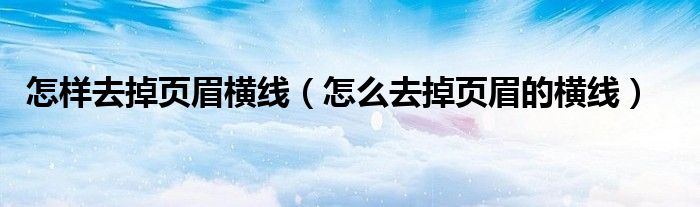 怎样去掉页眉横线（怎么去掉页眉的横线）